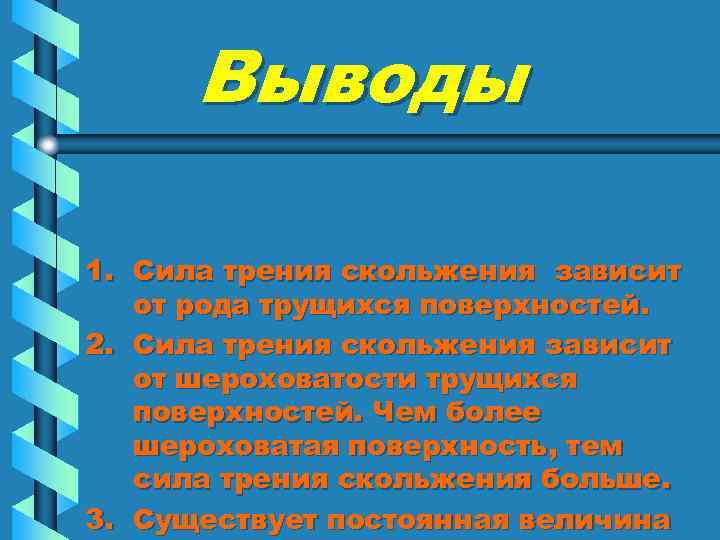 Выводы

1. Сила трения скольжения  зависит от рода трущихся поверхностей.
2. Сила трения скольжения зависит от шероховатости трущихся поверхностей. Чем более шероховатая поверхность, тем сила трения скольжения больше.
3. Существует постоянная величина